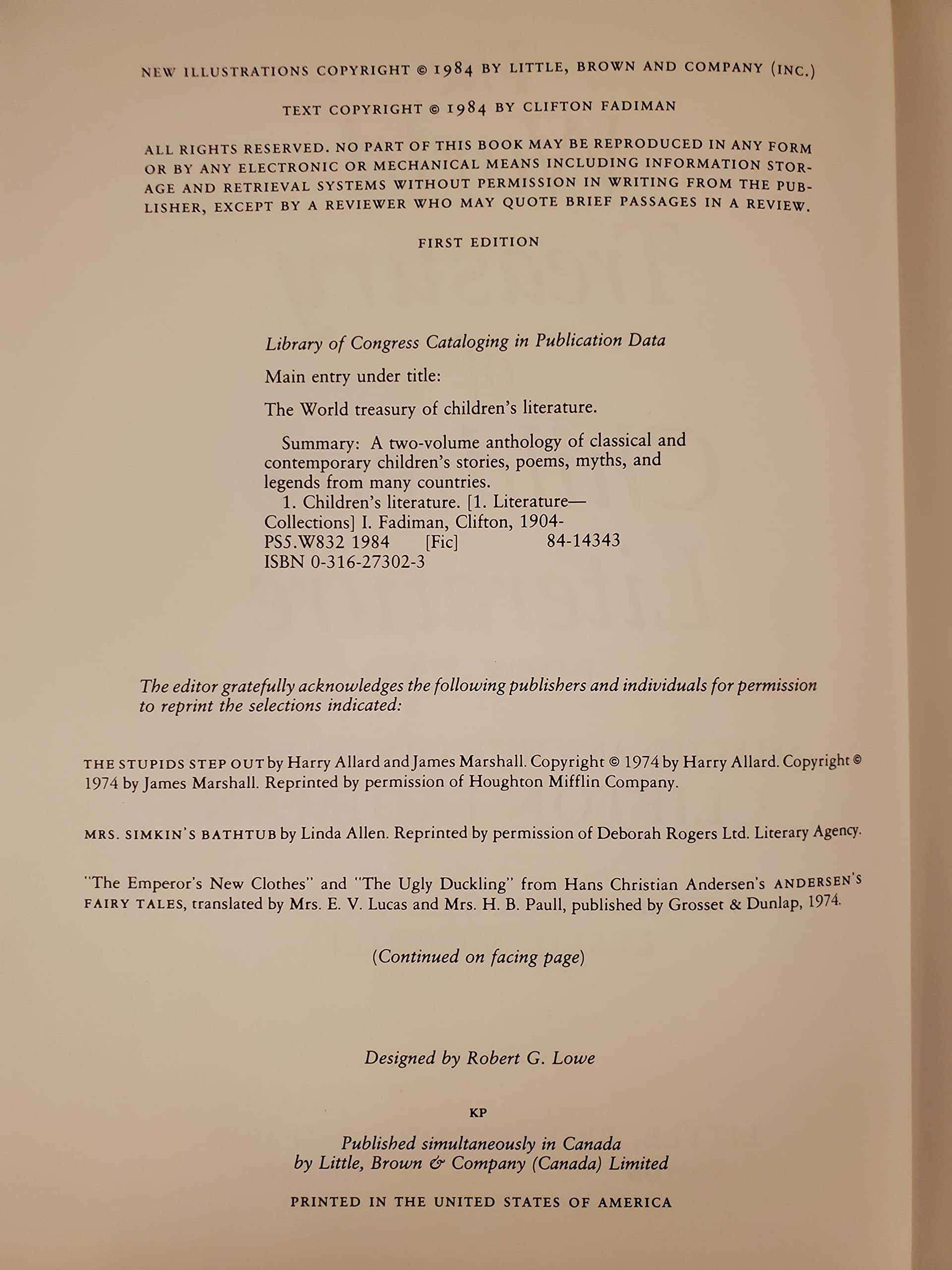 NEW ILLUSTRATIONS COPYRIGHT © 1984 BY LITTLE, BROWN AND COMPANY (INC.)

TEXT COPYRIGHT © 1984 BY CLIFTON FADIMAN

ALL RIGHTS RESERVED. NO PART OF THIS BOOK MAY BE REPRODUCED IN ANY FORM OR BY ANY ELECTRONIC OR MECHANICAL MEANS INCLUDING INFORMATION STORAGE AND RETRIEVAL SYSTEMS WITHOUT PERMISSION IN WRITING FROM THE PUBLISHER, EXCEPT BY A REVIEWER WHO MAY QUOTE BRIEF PASSAGES IN A REVIEW.

FIRST EDITION

Library of Congress Cataloging in Publication Data

Main entry under title:

The World treasury of children's literature.

Summary: A two-volume anthology of classical and contemporary children's stories, poems, myths, and legends from many countries.
1. Children's literature. [1. Literature—Collections] I. Fadiman, Clifton, 1904-
PS5.W832 1984 [Fic] 84-14343
ISBN 0-316-27302-3

The editor gratefully acknowledges the following publishers and individuals for permission to reprint the selections indicated:

THE STUPIDS STEP OUT by Harry Allard and James Marshall. Copyright © 1974 by Harry Allard. Copyright © 1974 by James Marshall. Reprinted by permission of Houghton Mifflin Company.

MRS. SIMKIN'S BATHTUB by Linda Allen. Reprinted by permission of Deborah Rogers Ltd. Literary Agency.

"The Emperor's New Clothes" and "The Ugly Duckling" from Hans Christian Andersen's ANDERSEN'S FAIRY TALES, translated by Mrs. E. V. Lucas and Mrs. H. B. Paull, published by Grosset & Dunlap, 1974.

(Continued on facing page)

Designed by Robert G. Lowe

KP

Published simultaneously in Canada
by Little, Brown & Company (Canada) Limited

PRINTED IN THE UNITED STATES OF AMERICA